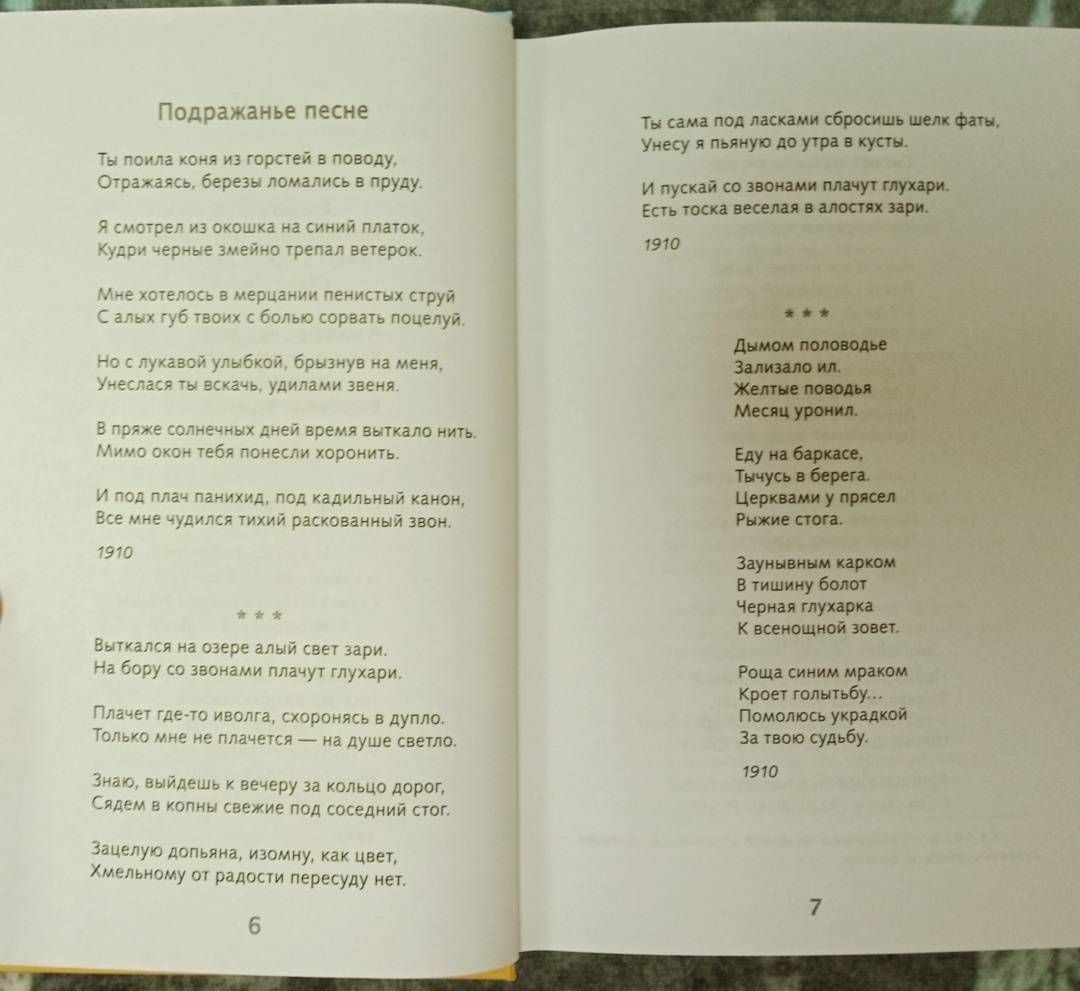 Подражанье песне

Ты поила коня из горстей в поводу,
Отражаясь, березы ломались в пруду.

Я смотрел из окошка на синий платок,
Кудри черные змейно трепал ветерок.

Мне хотелось в мерцании пенистых струй
С алых губ твоих с болью сорвать поцелуй.

Но с лукавой улыбкой, брызнув на меня,
Унеслася ты вскачь, удилами звеня.

В пряже солнечных дней время выткало нить.
Мимо окон тебя понесли хоронить.

И под плач панихид, под кадильный канон,
Все мне чудился тихий раскованный звон.

1910

* * *

Выткался на озере алый свет зари.
На бору со звонами плачут глухари.

Плачет где-то иволга, схоронясь в дупло.
Только мне не плачется — на душе светло.

Знаю, выйдешь к вечеру за кольцо дорог,
Сядем в копны свежие под соседний стог.

Зацелую допьяна, изомну, как цвет,
Хмельному от радости пересуду нет.

6

Ты сама под ласками сбросишь шелк фаты,
Унесу я пьяную до утра в кусты.

И пускай со звонами плачут глухари.
Есть тоска веселая в алостях зари.

1910

* * *

Дымом половодье
Зализало ил.
Желтые поводья
Месяц уронил.

Еду на баркасе,
Тычусь в берега.
Церквами у прясел
Рыжие стога.

Заунывным карком
В тишину болот
Черная глухарка
К всенощной зовет.

Роща синим мраком
Кроет голытьбу...
Помолюсь украдкой
За твою судьбу.

1910

7